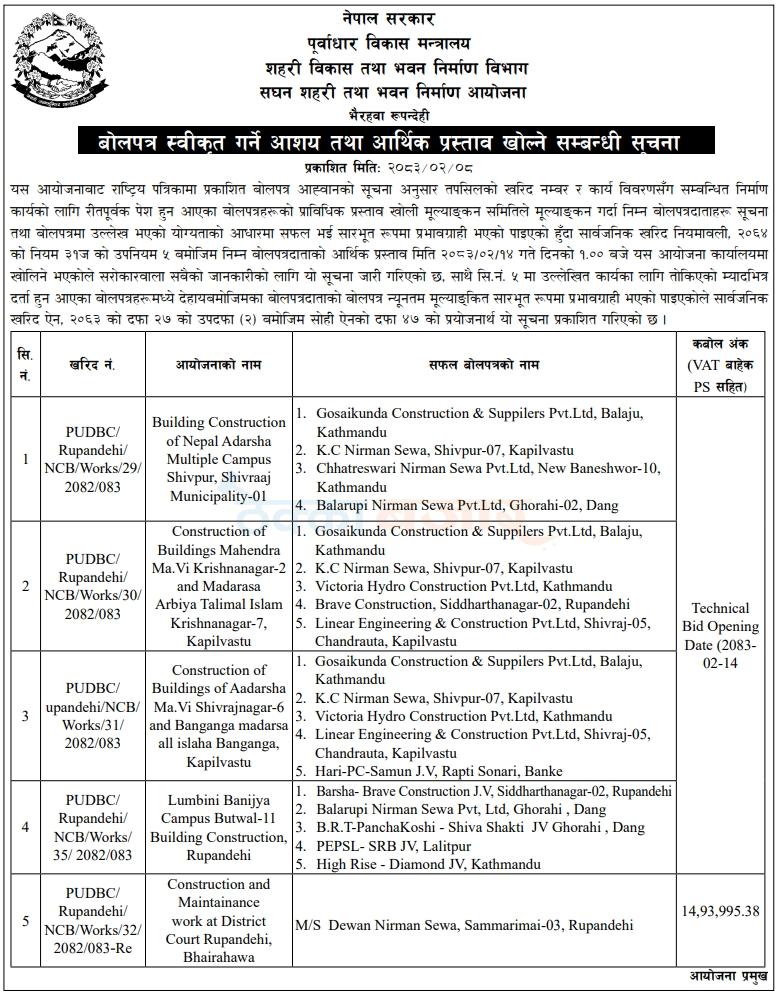 नेपाल सरकार
पूर्वाधार विकास मन्त्रालय
शहरी विकास तथा भवन निर्माण विभाग
सघन शहरी तथा भवन निर्माण आयोजना
भैरहवा रूपन्देही

बोलपत्र स्वीकृत गर्ने आशय तथा आर्थिक प्रस्ताव खोल्ने सम्बन्धी सूचना
प्रकाशित मिति: २०८३/०२/०८

यस आयोजनाबाट राष्ट्रिय पत्रिकामा प्रकाशित बोलपत्र आह्वानको सूचना अनुसार तपसिलको खरिद नम्बर र कार्य विवरणसँग सम्बन्धित निर्माण कार्यको लागि रीतपूर्वक पेश हुन आएका बोलपत्रहरूको प्राविधिक प्रस्ताव खोली मूल्याङ्कन समितिले मूल्याङ्कन गर्दा निम्न बोलपत्रदाताहरू सूचना तथा बोलपत्रमा उल्लेख भएको योग्यताको आधारमा सफल भई सारभूत रूपमा प्रभावग्राही भएको पाइएको हुँदा सार्वजनिक खरिद नियमावली, २०६४ को नियम ३१ज को उपनियम ५ बमोजिम निम्न बोलपत्रदाताको आर्थिक प्रस्ताव मिति २०८३/०२/१४ गते दिनको १.०० बजे यस आयोजना कार्यालयमा खोलिने भएकोले सरोकारवाला सबैको जानकारीको लागि यो सूचना जारी गरिएको छ, साथै सि.नं. ५ मा उल्लेखित कार्यका लागि तोकिएको म्यादभित्र दर्ता हुन आएका बोलपत्रहरूमध्ये देहायबमोजिमका बोलपत्रदाताको बोलपत्र न्यूनतम मूल्याङ्कित सारभूत रूपमा प्रभावग्राही भएको पाइएकोले सार्वजनिक खरिद ऐन, २०६३ को दफा २७ को उपदफा (२) बमोजिम सोही ऐनको दफा ४७ को प्रयोजनार्थ यो सूचना प्रकाशित गरिएको छ ।

| सि. नं. | खरिद नं. | आयोजनाको नाम | सफल बोलपत्रको नाम | कबोल अंक (VAT बाहेक PS सहित) |
|---|---|---|---|---|
| 1 | PUDBC/ Rupandehi/ NCB/Works/29/ 2082/083 | Building Construction of Nepal Adarsha Multiple Campus Shivpur, Shivraaj Municipality-01 | 1. Gosaikunda Construction & Suppilers Pvt.Ltd, Balaju, Kathmandu 2. K.C Nirman Sewa, Shivpur-07, Kapilvastu 3. Chhatreswari Nirman Sewa Pvt.Ltd, New Baneshwor-10, Kathmandu 4. Balarupi Nirman Sewa Pvt.Ltd, Ghorahi-02, Dang | Technical Bid Opening Date (2083-02-14 |
| 2 | PUDBC/ Rupandehi/ NCB/Works/30/ 2082/083 | Construction of Buildings Mahendra Ma.Vi Krishnanagar-2 and Madarasa Arbiya Talimal Islam Krishnanagar-7, Kapilvastu | 1. Gosaikunda Construction & Suppilers Pvt.Ltd, Balaju, Kathmandu 2. K.C Nirman Sewa, Shivpur-07, Kapilvastu 3. Victoria Hydro Construction Pvt.Ltd, Kathmandu 4. Brave Construction, Siddharthanagar-02, Rupandehi 5. Linear Engineering & Construction Pvt.Ltd, Shivraj-05, Chandrauta, Kapilvastu | |
| 3 | PUDBC/ upandehi/NCB/ Works/31/ 2082/083 | Construction of Buildings of Aadarsha Ma.Vi Shivrajnagar-6 and Banganga madarsa all islaha Banganga, Kapilvastu | 1. Gosaikunda Construction & Suppilers Pvt.Ltd, Balaju, Kathmandu 2. K.C Nirman Sewa, Shivpur-07, Kapilvastu 3. Victoria Hydro Construction Pvt.Ltd, Kathmandu 4. Linear Engineering & Construction Pvt.Ltd, Shivraj-05, Chandrauta, Kapilvastu 5. Hari-PC-Samun J.V, Rapti Sonari, Banke | |
| 4 | PUDBC/ Rupandehi/ NCB/Works/ 35/ 2082/083 | Lumbini Banijya Campus Butwal-11 Building Construction, Rupandehi | 1. Barsha- Brave Construction J.V, Siddharthanagar-02, Rupandehi 2. Balarupi Nirman Sewa Pvt, Ltd, Ghorahi , Dang 3. B.R.T-PanchaKoshi - Shiva Shakti JV Ghorahi , Dang 4. PEPSL- SRB JV, Lalitpur 5. High Rise - Diamond JV, Kathmandu | |
| 5 | PUDBC/ Rupandehi/ NCB/Works/32/ 2082/083-Re | Construction and Maintainance work at District Court Rupandehi, Bhairahawa | M/S Dewan Nirman Sewa, Sammarimai-03, Rupandehi | 14,93,995.38 |

आयोजना प्रमुख